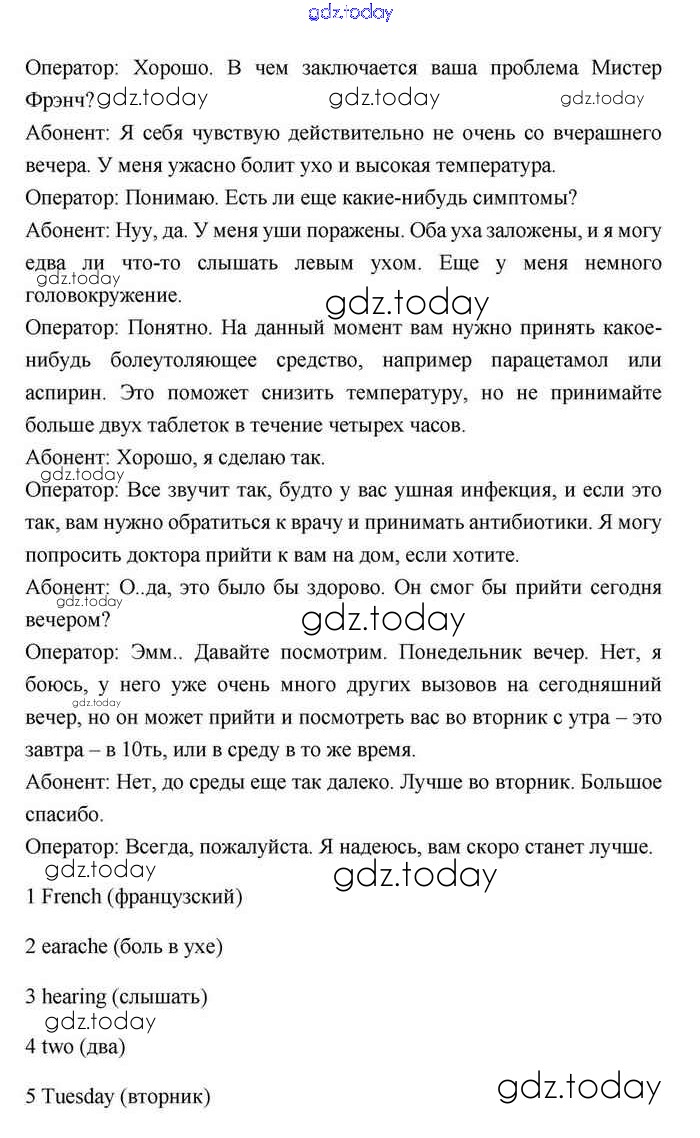 gdz.today

Оператор: Хорошо. В чем заключается ваша проблема Мистер Фрэнч? gdz.today gdz.today gdz.today

Абонент: Я себя чувствую действительно не очень со вчерашнего вечера. У меня ужасно болит ухо и высокая температура.

Оператор: Понимаю. Есть ли еще какие-нибудь симптомы?

Абонент: Нуу, да. У меня уши поражены. Оба уха заложены, и я могу едва ли что-то слышать левым ухом. Еще у меня немного головокружение. gdz.today gdz.today

Оператор: Понятно. На данный момент вам нужно принять какое-нибудь болеутоляющее средство, например парацетамол или аспирин. Это поможет снизить температуру, но не принимайте больше двух таблеток в течение четырех часов.

Абонент: Хорошо, я сделаю так.

gdz.today

Оператор: Все звучит так, будто у вас ушная инфекция, и если это так, вам нужно обратиться к врачу и принимать антибиотики. Я могу попросить доктора прийти к вам на дом, если хотите.

Абонент: О..да, это было бы здорово. Он смог бы прийти сегодня вечером? gdz.today gdz.today

Оператор: Эмм.. Давайте посмотрим. Понедельник вечер. Нет, я боюсь, у него уже очень много других вызовов на сегодняшний вечер, но он может прийти и посмотреть вас во вторник с утра – это завтра – в 10ть, или в среду в то же время. gdz.today

Абонент: Нет, до среды еще так далеко. Лучше во вторник. Большое спасибо.

Оператор: Всегда, пожалуйста. Я надеюсь, вам скоро станет лучше.

gdz.today gdz.today

1 French (французский)

2 earache (боль в ухе)

3 hearing (слышать)

gdz.today

4 two (два)

5 Tuesday (вторник)

gdz.today